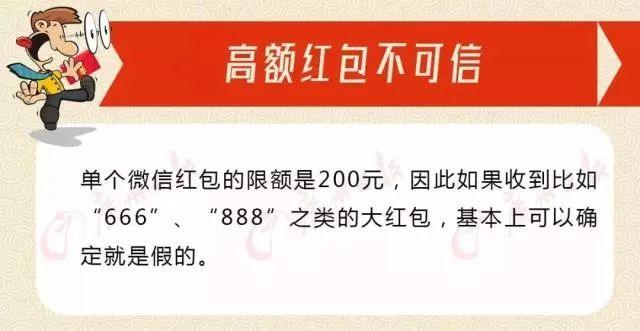 高额红包不可信

单个微信红包的限额是200元，因此如果收到比如“666”、“888”之类的大红包，基本上可以确定就是假的。